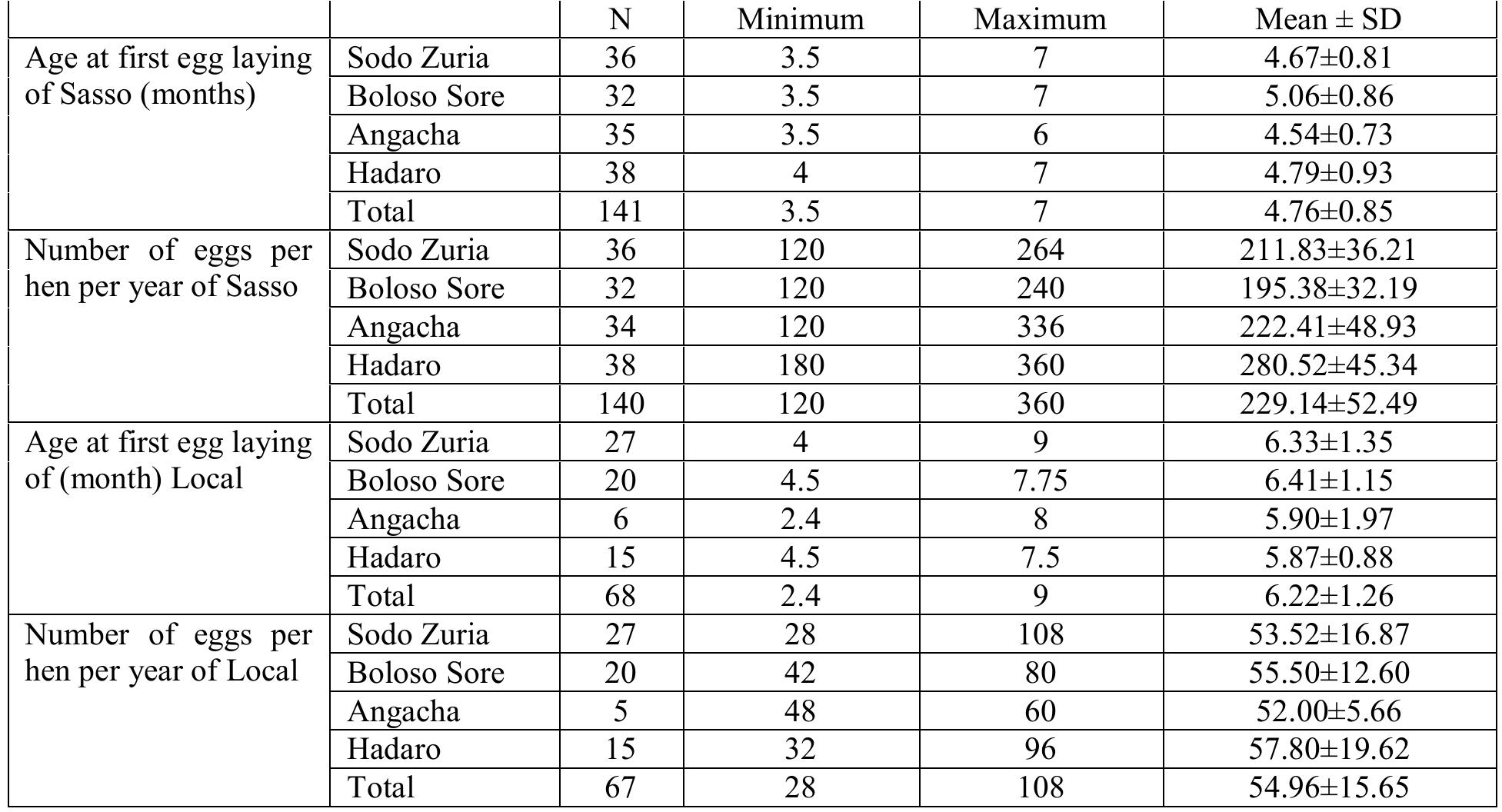 | | | N | Minimum | Maximum | Mean ± SD |
|---|---|---|---|---|---|
| Age at first egg laying of Sasso (months) | Sodo Zuria | 36 | 3.5 | 7 | 4.67±0.81 |
| | Boloso Sore | 32 | 3.5 | 7 | 5.06±0.86 |
| | Angacha | 35 | 3.5 | 6 | 4.54±0.73 |
| | Hadaro | 38 | 4 | 7 | 4.79±0.93 |
| | Total | 141 | 3.5 | 7 | 4.76±0.85 |
| Number of eggs per hen per year of Sasso | Sodo Zuria | 36 | 120 | 264 | 211.83±36.21 |
| | Boloso Sore | 32 | 120 | 240 | 195.38±32.19 |
| | Angacha | 34 | 120 | 336 | 222.41±48.93 |
| | Hadaro | 38 | 180 | 360 | 280.52±45.34 |
| | Total | 140 | 120 | 360 | 229.14±52.49 |
| Age at first egg laying of (month) Local | Sodo Zuria | 27 | 4 | 9 | 6.33±1.35 |
| | Boloso Sore | 20 | 4.5 | 7.75 | 6.41±1.15 |
| | Angacha | 6 | 2.4 | 8 | 5.90±1.97 |
| | Hadaro | 15 | 4.5 | 7.5 | 5.87±0.88 |
| | Total | 68 | 2.4 | 9 | 6.22±1.26 |
| Number of eggs per hen per year of Local | Sodo Zuria | 27 | 28 | 108 | 53.52±16.87 |
| | Boloso Sore | 20 | 42 | 80 | 55.50±12.60 |
| | Angacha | 5 | 48 | 60 | 52.00±5.66 |
| | Hadaro | 15 | 32 | 96 | 57.80±19.62 |
| | Total | 67 | 28 | 108 | 54.96±15.65 |